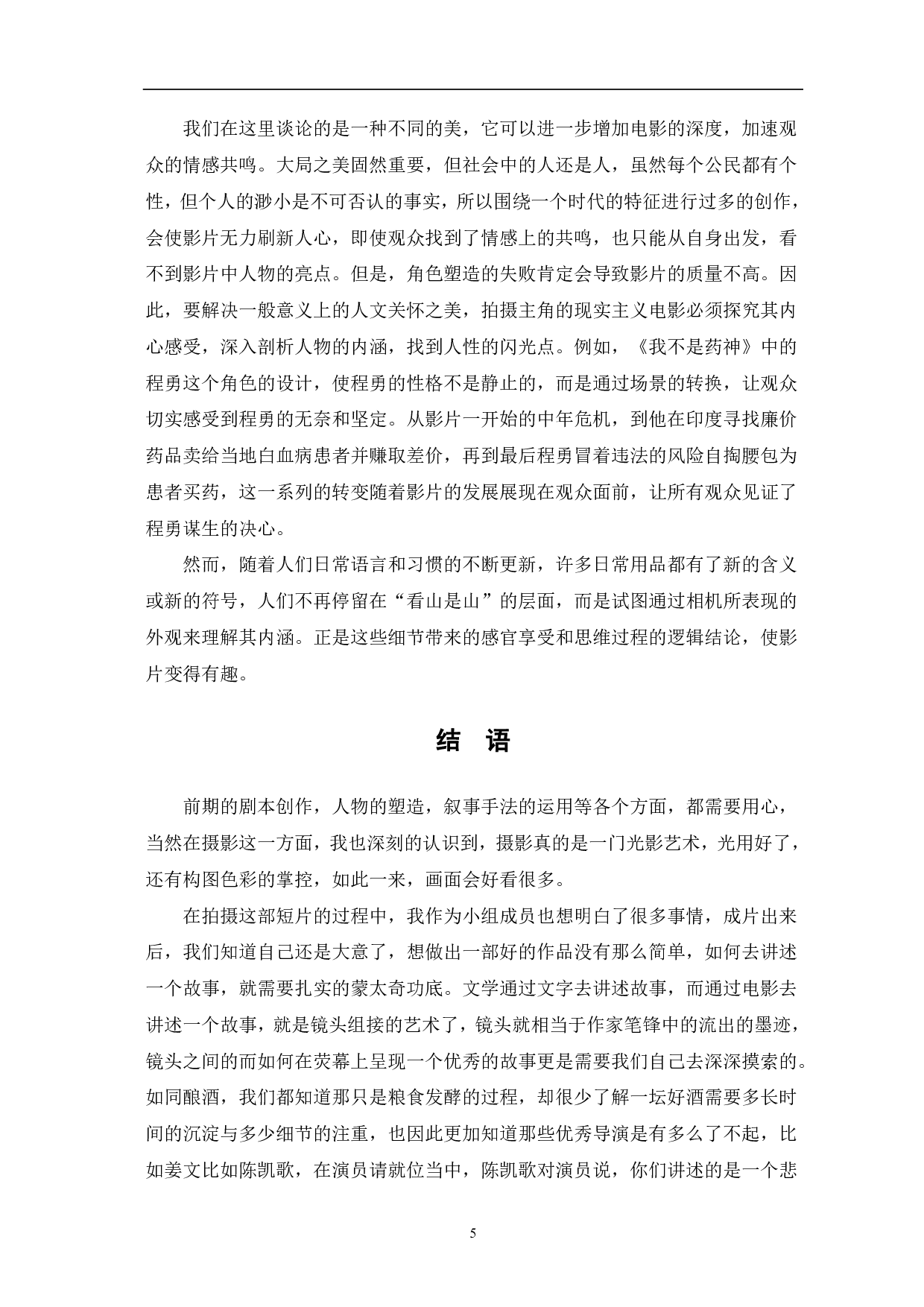 我们在这里谈论的是一种不同的美，它可以进一步增加电影的深度，加速观众的情感共鸣。大局之美固然重要，但社会中的人还是人，虽然每个公民都有个性，但个人的渺小是不可否认的事实，所以围绕一个时代的特征进行过多的创作，会使影片无力刷新人心，即使观众找到了情感上的共鸣，也只能从自身出发，看不到影片中人物的亮点。但是，角色塑造的失败肯定会导致影片的质量不高。因此，要解决一般意义上的人文关怀之美，拍摄主角的现实主义电影必须探究其内心感受，深入剖析人物的内涵，找到人性的闪光点。例如，《我不是药神》中的程勇这个角色的设计，使程勇的性格不是静止的，而是通过场景的转换，让观众切实感受到程勇的无奈和坚定。从影片一开始的中年危机，到他在印度寻找廉价药品卖给当地白血病患者并赚取差价，再到最后程勇冒着违法的风险自掏腰包为患者买药，这一系列的转变随着影片的发展展现在观众面前，让所有观众见证了程勇谋生的决心。

然而，随着人们日常语言和习惯的不断更新，许多日常用品都有了新的含义或新的符号，人们不再停留在“看山是山”的层面，而是试图通过相机所表现的外观来理解其内涵。正是这些细节带来的感官享受和思维过程的逻辑结论，使影片变得有趣。

结　语

前期的剧本创作，人物的塑造，叙事手法的运用等各个方面，都需要用心，当然在摄影这一方面，我也深刻的认识到，摄影真的是一门光影艺术，光用好了，还有构图色彩的掌控，如此一来，画面会好看很多。

在拍摄这部短片的过程中，我作为小组成员也想明白了很多事情，成片出来后，我们知道自己还是大意了，想做出一部好的作品没有那么简单，如何去讲述一个故事，就需要扎实的蒙太奇功底。文学通过文字去讲述故事，而通过电影去讲述一个故事，就是镜头组接的艺术了，镜头就相当于作家笔锋中的流出的墨迹，镜头之间的而如何在荧幕上呈现一个优秀的故事更是需要我们自己去深深摸索的。如同酿酒，我们都知道那只是粮食发酵的过程，却很少了解一坛好酒需要多长时间的沉淀与多少细节的注重，也因此更加知道那些优秀导演是有多么了不起，比如姜文比如陈凯歌，在演员请就位当中，陈凯歌对演员说，你们讲述的是一个悲

5